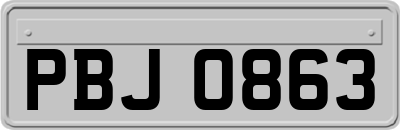 PBJ 0863